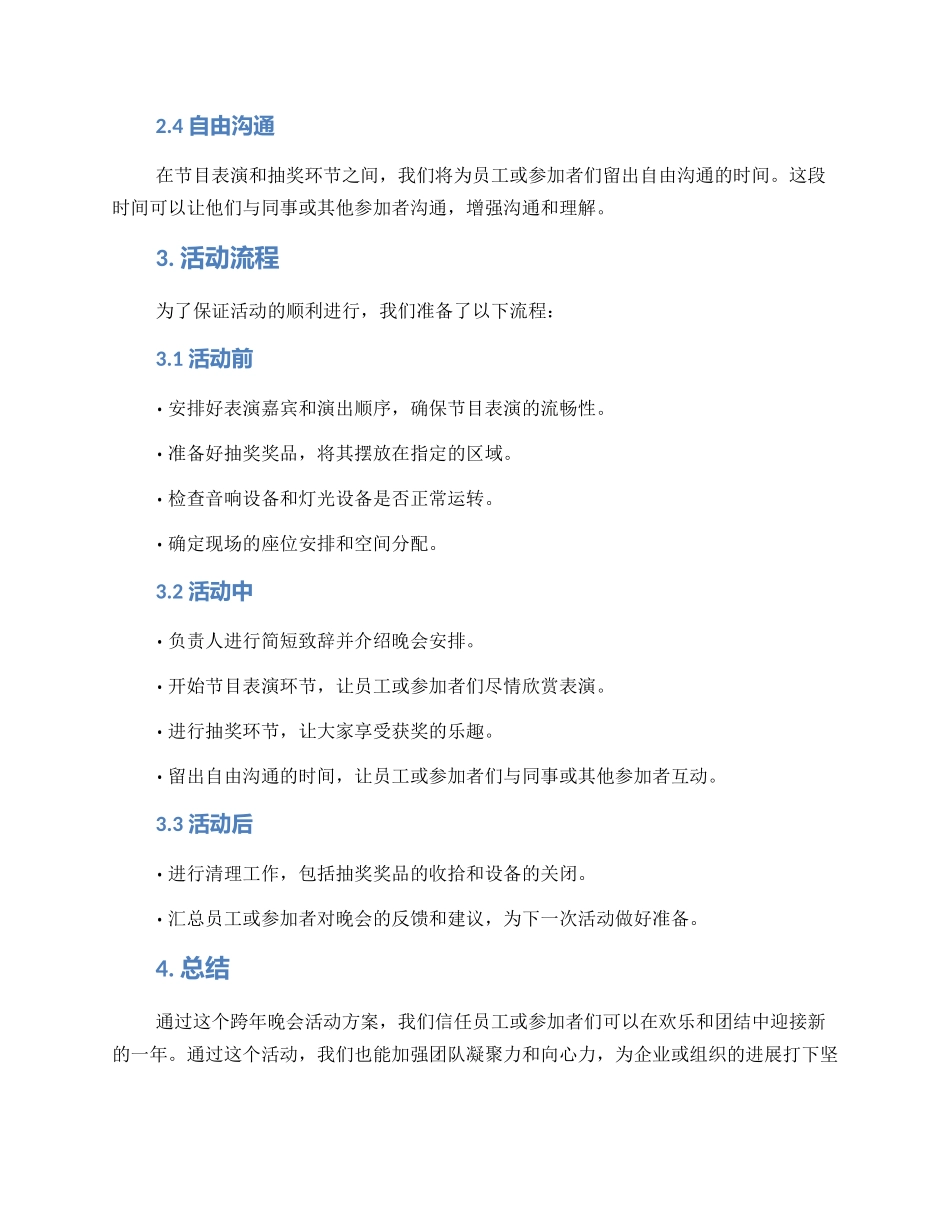 2.4 自由沟通

在节目表演和抽奖环节之间，我们将为员工或参加者们留出自由沟通的时间。这段时间可以让他们与同事或其他参加者沟通，增强沟通和理解。

3. 活动流程

为了保证活动的顺利进行，我们准备了以下流程：

3.1 活动前

• 安排好表演嘉宾和演出顺序，确保节目表演的流畅性。

• 准备好抽奖奖品，将其摆放在指定的区域。

• 检查音响设备和灯光设备是否正常运转。

• 确定现场的座位安排和空间分配。

3.2 活动中

• 负责人进行简短致辞并介绍晚会安排。

• 开始节目表演环节，让员工或参加者们尽情欣赏表演。

• 进行抽奖环节，让大家享受获奖的乐趣。

• 留出自由沟通的时间，让员工或参加者们与同事或其他参加者互动。

3.3 活动后

• 进行清理工作，包括抽奖奖品的收拾和设备的关闭。

• 汇总员工或参加者对晚会的反馈和建议，为下一次活动做好准备。

4. 总结

通过这个跨年晚会活动方案，我们信任员工或参加者们可以在欢乐和团结中迎接新的一年。通过这个活动，我们也能加强团队凝聚力和向心力，为企业或组织的进展打下坚